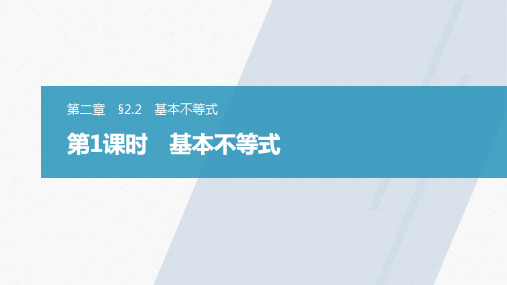 第二章　§2.2　基本不等式

第1课时　基本不等式